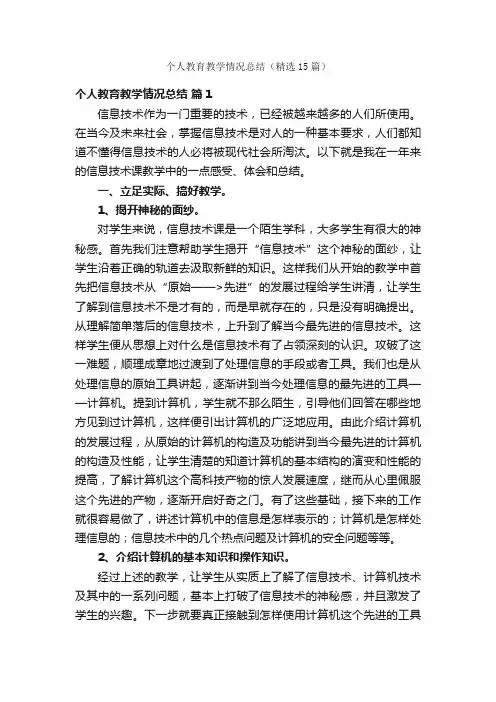 个人教育教学情况总结（精选15篇）

个人教育教学情况总结 篇1

信息技术作为一门重要的技术，已经被越来越多的人们所使用。在当今及未来社会，掌握信息技术是对人的一种基本要求，人们都知道不懂得信息技术的人必将被现代社会所淘汰。以下就是我在一年来的信息技术课教学中的一点感受、体会和总结。

一、立足实际、搞好教学。

1、揭开神秘的面纱。

对学生来说，信息技术课是一个陌生学科，大多学生有很大的神秘感。首先我们注意帮助学生揭开“信息技术”这个神秘的面纱，让学生沿着正确的轨道去汲取新鲜的知识。这样我们从开始的教学中首先把信息技术从“原始——>先进”的发展过程给学生讲清，让学生了解到信息技术不是才有的，而是早就存在的，只是没有明确提出。从理解简单落后的信息技术，上升到了解当今最先进的信息技术。这样学生便从思想上对什么是信息技术有了占领深刻的认识。攻破了这一难题，顺理成章地过渡到了处理信息的手段或者工具。我们也是从处理信息的原始工具讲起，逐渐讲到当今处理信息的最先进的工具——计算机。提到计算机，学生就不那么陌生，引导他们回答在哪些地方见到过计算机，这样便引出计算机的广泛地应用。由此介绍计算机的发展过程，从原始的计算机的构造及功能讲到当今最先进的计算机的构造及性能，让学生清楚的知道计算机的基本结构的演变和性能的提高，了解计算机这个高科技产物的惊人发展速度，继而从心里佩服这个先进的产物，逐渐开启好奇之门。有了这些基础，接下来的工作就很容易做了，讲述计算机中的信息是怎样表示的；计算机是怎样处理信息的；信息技术中的几个热点问题及计算机的安全问题等等。

2、介绍计算机的基本知识和操作知识。

经过上述的教学，让学生从实质上了解了信息技术、计算机技术及其中的一系列问题，基本上打破了信息技术的神秘感，并且激发了学生的兴趣。下一步就要真正接触到怎样使用计算机这个先进的工具